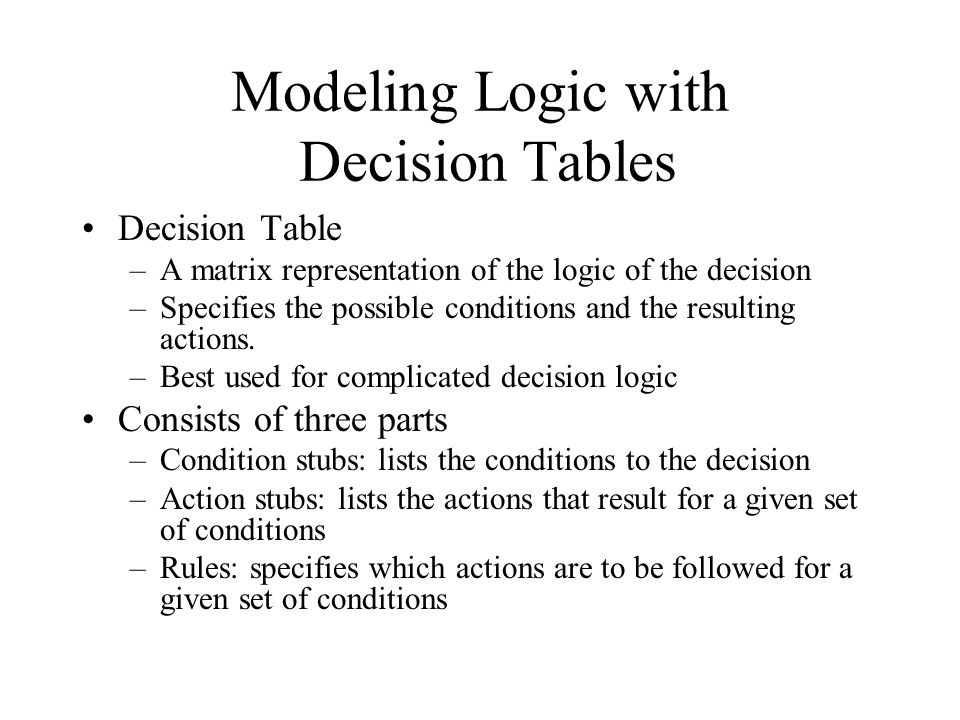 Modeling Logic with Decision Tables

• Decision Table
– A matrix representation of the logic of the decision
– Specifies the possible conditions and the resulting actions.
– Best used for complicated decision logic

• Consists of three parts
– Condition stubs: lists the conditions to the decision
– Action stubs: lists the actions that result for a given set of conditions
– Rules: specifies which actions are to be followed for a given set of conditions